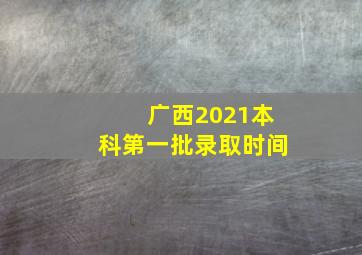 广西2021本科第一批录取时间